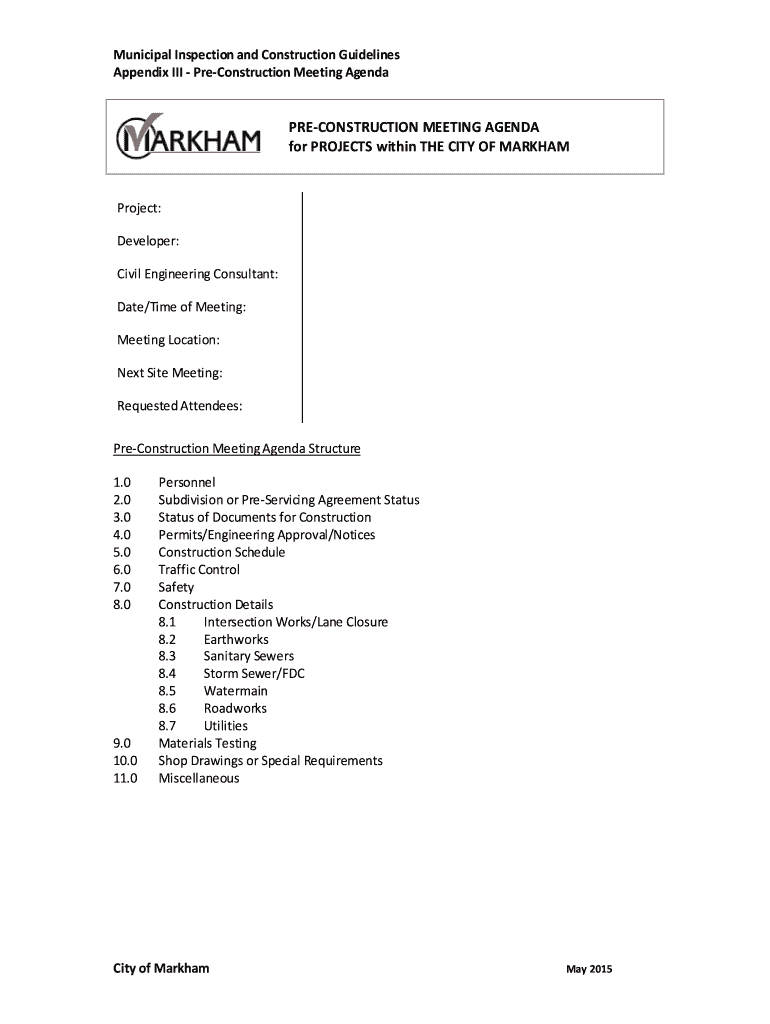 Municipal Inspection and Construction Guidelines
Appendix III - Pre-Construction Meeting Agenda

MARKHAM

PRE-CONSTRUCTION MEETING AGENDA
for PROJECTS within THE CITY OF MARKHAM

Project:

Developer:

Civil Engineering Consultant:

Date/Time of Meeting:

Meeting Location:

Next Site Meeting:

Requested Attendees:

Pre-Construction Meeting Agenda Structure

1.0 Personnel
2.0 Subdivision or Pre-Servicing Agreement Status
3.0 Status of Documents for Construction
4.0 Permits/Engineering Approval/Notices
5.0 Construction Schedule
6.0 Traffic Control
7.0 Safety
8.0 Construction Details
8.1 Intersection Works/Lane Closure
8.2 Earthworks
8.3 Sanitary Sewers
8.4 Storm Sewer/FDC
8.5 Watermain
8.6 Roadworks
8.7 Utilities
9.0 Materials Testing
10.0 Shop Drawings or Special Requirements
11.0 Miscellaneous

City of Markham

May 2015